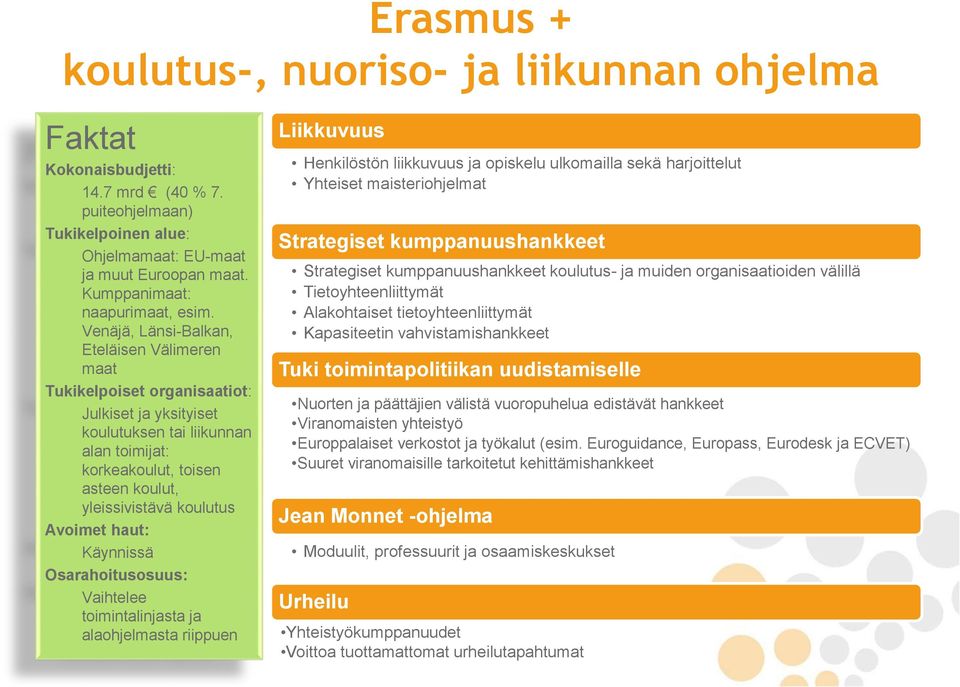 Erasmus +
koulutus-, nuoriso- ja liikunnan ohjelma

Faktat

Kokonaisbudjetti:
14.7 mrd € (40 % 7. puiteohjelmaan)

Tukikelpoinen alue:
Ohjelmamaat: EU-maat ja muut Euroopan maat. Kumppanimaat: naapurimaat, esim. Venäjä, Länsi-Balkan, Eteläisen Välimeren maat

Tukikelpoiset organisaatiot:
Julkiset ja yksityiset koulutuksen tai liikunnan alan toimijat: korkeakoulut, toisen asteen koulut, yleissivistävä koulutus

Avoimet haut:
Käynnissä

Osarahoitusosuus:
Vaihtelee toimintalinjasta ja alaohjelmasta riippuen

Liikkuvuus
• Henkilöstön liikkuvuus ja opiskelu ulkomailla sekä harjoittelut
• Yhteiset maisteriohjelmat

Strategiset kumppanuushankkeet
• Strategiset kumppanuushankkeet koulutus- ja muiden organisaatioiden välillä
• Tietoyhteenliittymät
• Alakohtaiset tietoyhteenliittymät
• Kapasiteetin vahvistamishankkeet

Tuki toimintapolitiikan uudistamiselle
•Nuorten ja päättäjien välistä vuoropuhelua edistävät hankkeet
•Viranomaisten yhteistyö
•Europpalaiset verkostot ja työkalut (esim. Euroguidance, Europass, Eurodesk ja ECVET)
•Suuret viranomaisille tarkoitetut kehittämishankkeet

Jean Monnet -ohjelma
• Moduulit, professuurit ja osaamiskeskukset

Urheilu
•Yhteistyökumppanuudet
•Voittoa tuottamattomat urheilutapahtumat